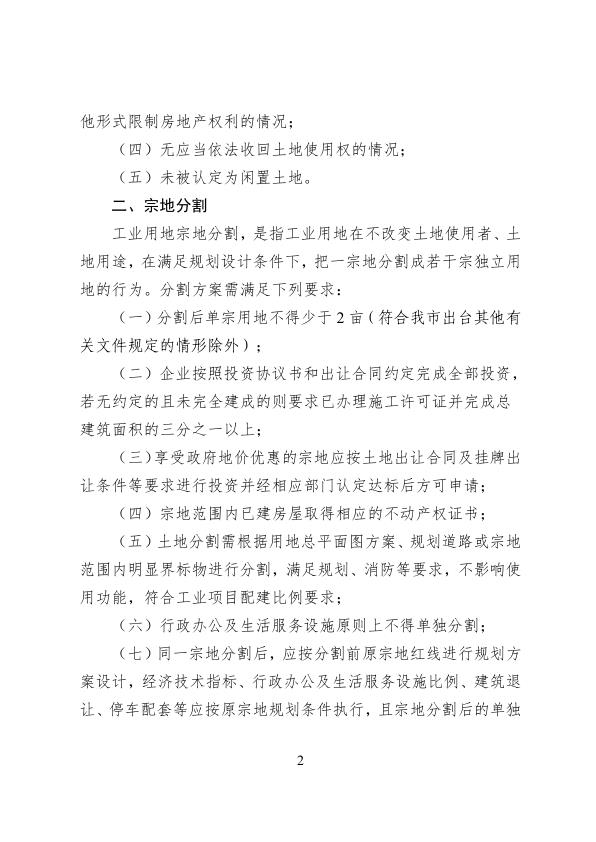 他形式限制房地产权利的情况；

（四）无应当依法收回土地使用权的情况；

（五）未被认定为闲置土地。

二、宗地分割

工业用地宗地分割，是指工业用地在不改变土地使用者、土地用途，在满足规划设计条件下，把一宗地分割成若干宗独立用地的行为。分割方案需满足下列要求：

（一）分割后单宗用地不得少于2亩（符合我市出台其他有关文件规定的情形除外）；

（二）企业按照投资协议书和出让合同约定完成全部投资，若无约定的且未完全建成的则要求已办理施工许可证并完成总建筑面积的三分之一以上；

（三）享受政府地价优惠的宗地应按土地出让合同及挂牌出让条件等要求进行投资并经相应部门认定达标后方可申请；

（四）宗地范围内已建房屋取得相应的不动产权证书；

（五）土地分割需根据用地总平面图方案、规划道路或宗地范围内明显界标物进行分割，满足规划、消防等要求，不影响使用功能，符合工业项目配建比例要求；

（六）行政办公及生活服务设施原则上不得单独分割；

（七）同一宗地分割后，应按分割前原宗地红线进行规划方案设计，经济技术指标、行政办公及生活服务设施比例、建筑退让、停车配套等应按原宗地规划条件执行，且宗地分割后的单独

2